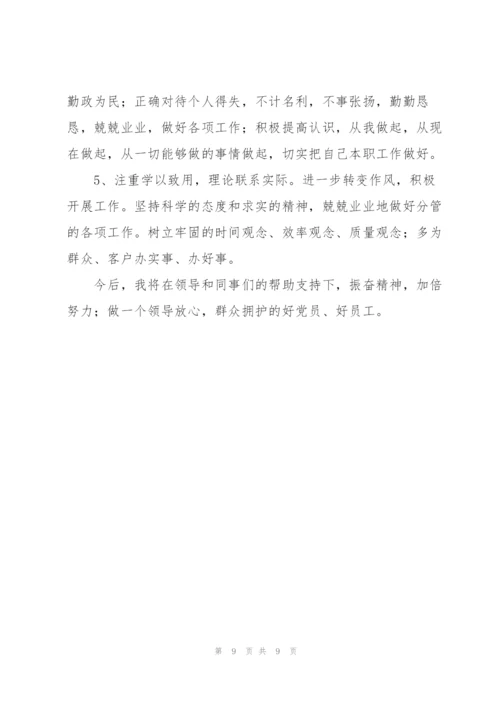 勤政为民；正确对待个人得失，不计名利，不事张扬，勤勤恳恳，兢兢业业，做好各项工作；积极提高认识，从我做起，从现在做起，从一切能够做的事情做起，切实把自己本职工作做好。

5、注重学以致用，理论联系实际。进一步转变作风，积极开展工作。坚持科学的态度和求实的精神，兢兢业业地做好分管的各项工作。树立牢固的时间观念、效率观念、质量观念；多为群众、客户办实事、办好事。

今后，我将在领导和同事们的帮助支持下，振奋精神，加倍努力；做一个领导放心，群众拥护的好党员、好员工。

第 9 页 共 9 页